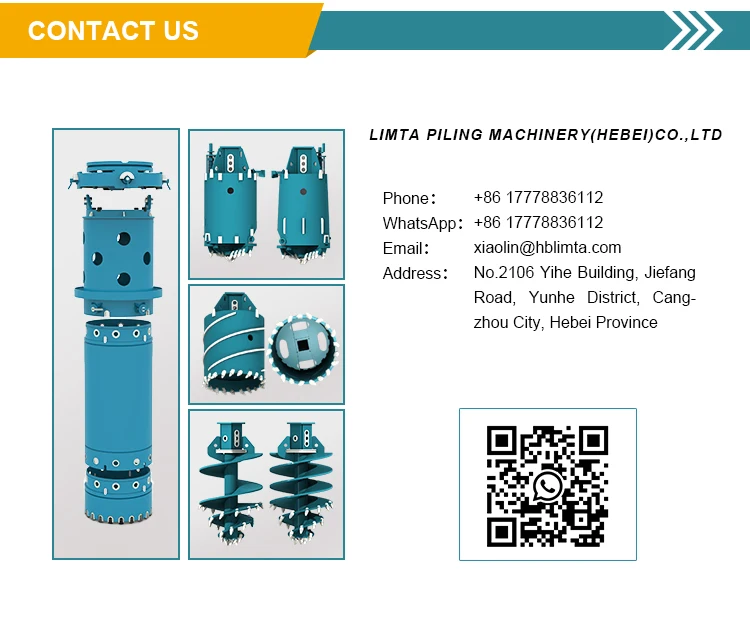 CONTACT US

LIMTA PILING MACHINERY(HEBEI)CO.,LTD

Phone: +86 17778836112
WhatsApp: +86 17778836112
Email: xiaolin@hblimta.com
Address: No.2106 Yihe Building, Jiefang Road, Yunhe District, Cangzhou City, Hebei Province